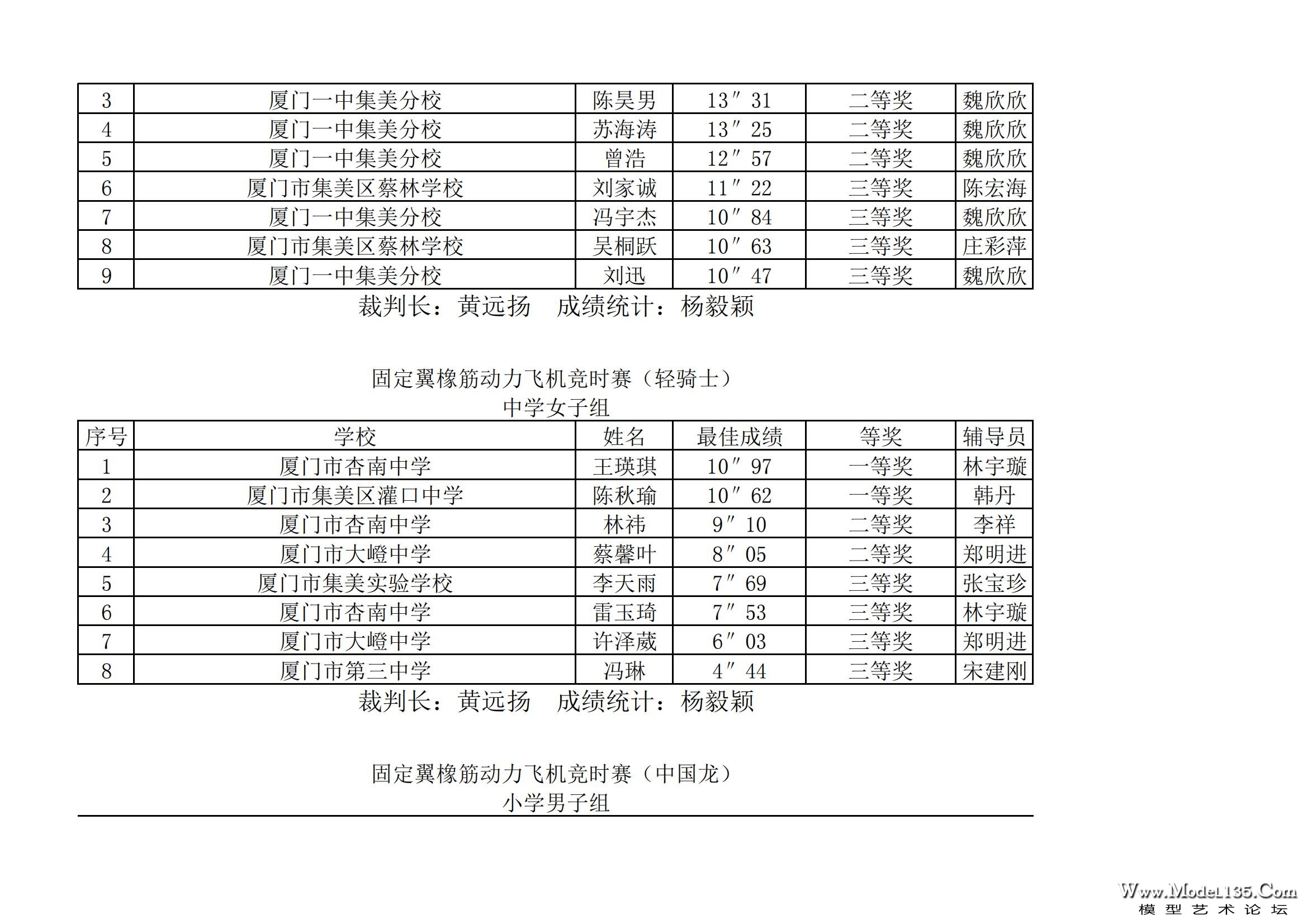 | 3 | 厦门一中集美分校 | 陈昊男 | 13″31 | 二等奖 | 魏欣欣 |
|---|---|---|---|---|---|
| 4 | 厦门一中集美分校 | 苏海涛 | 13″25 | 二等奖 | 魏欣欣 |
| 5 | 厦门一中集美分校 | 曾浩 | 12″57 | 二等奖 | 魏欣欣 |
| 6 | 厦门市集美区蔡林学校 | 刘家诚 | 11″22 | 三等奖 | 陈宏海 |
| 7 | 厦门一中集美分校 | 冯宇杰 | 10″84 | 三等奖 | 魏欣欣 |
| 8 | 厦门市集美区蔡林学校 | 吴桐跃 | 10″63 | 三等奖 | 庄彩萍 |
| 9 | 厦门一中集美分校 | 刘迅 | 10″47 | 三等奖 | 魏欣欣 |

裁判长：黄远扬　成绩统计：杨毅颖

固定翼橡筋动力飞机竞时赛（轻骑士）
中学女子组

| 序号 | 学校 | 姓名 | 最佳成绩 | 等奖 | 辅导员 |
|---|---|---|---|---|---|
| 1 | 厦门市杏南中学 | 王瑛琪 | 10″97 | 一等奖 | 林宇璇 |
| 2 | 厦门市集美区灌口中学 | 陈秋瑜 | 10″62 | 一等奖 | 韩丹 |
| 3 | 厦门市杏南中学 | 林祎 | 9″10 | 二等奖 | 李祥 |
| 4 | 厦门市大嶝中学 | 蔡馨叶 | 8″05 | 二等奖 | 郑明进 |
| 5 | 厦门市集美实验学校 | 李天雨 | 7″69 | 三等奖 | 张宝珍 |
| 6 | 厦门市杏南中学 | 雷玉琦 | 7″53 | 三等奖 | 林宇璇 |
| 7 | 厦门市大嶝中学 | 许泽葳 | 6″03 | 三等奖 | 郑明进 |
| 8 | 厦门市第三中学 | 冯琳 | 4″44 | 三等奖 | 宋建刚 |

裁判长：黄远扬　成绩统计：杨毅颖

固定翼橡筋动力飞机竞时赛（中国龙）
小学男子组

Www.Model135.Com
模型艺术论坛